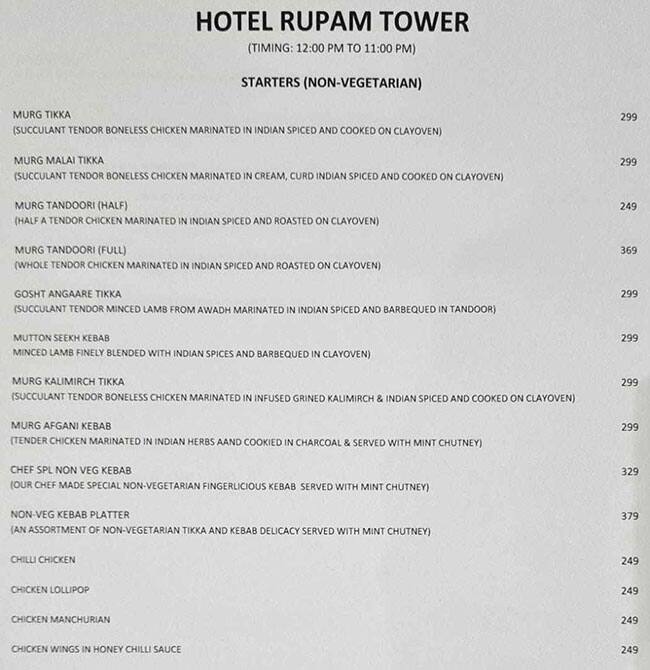 HOTEL RUPAM TOWER
(TIMING: 12:00 PM TO 11:00 PM)

STARTERS (NON-VEGETARIAN)

MURG TIKKA 299
(SUCCULANT TENDOR BONELESS CHICKEN MARINATED IN INDIAN SPICED AND COOKED ON CLAYOVEN)

MURG MALAI TIKKA 299
(SUCCULANT TENDOR BONELESS CHICKEN MARINATED IN CREAM, CURD INDIAN SPICED AND COOKED ON CLAYOVEN)

MURG TANDOORI (HALF) 249
(HALF A TENDOR CHICKEN MARINATED IN INDIAN SPICED AND ROASTED ON CLAYOVEN)

MURG TANDOORI (FULL) 369
(WHOLE TENDOR CHICKEN MARINATED IN INDIAN SPICED AND ROASTED ON CLAYOVEN)

GOSHT ANGAARE TIKKA 299
(SUCCULANT TENDOR MINCED LAMB FROM AWADH MARINATED IN INDIAN SPICED AND BARBEQUED IN TANDOOR)

MUTTON SEEKH KEBAB 299
MINCED LAMB FINELY BLENDED WITH INDIAN SPICES AND BARBEQUED IN CLAYOVEN)

MURG KALIMIRCH TIKKA 299
(SUCCULANT TENDOR BONELESS CHICKEN MARINATED IN INFUSED GRINED KALIMIRCH & INDIAN SPICED AND COOKED ON CLAYOVEN)

MURG AFGANI KEBAB 299
(TENDER CHICKEN MARINATED IN INDIAN HERBS AAND COOKIED IN CHARCOAL & SERVED WITH MINT CHUTNEY)

CHEF SPL NON VEG KEBAB 329
(OUR CHEF MADE SPECIAL NON-VEGETARIAN FINGERLICIOUS KEBAB SERVED WITH MINT CHUTNEY)

NON-VEG KEBAB PLATTER 379
(AN ASSORTMENT OF NON-VEGETARIAN TIKKA AND KEBAB DELICACY SERVED WITH MINT CHUTNEY)

CHILLI CHICKEN 249

CHICKEN LOLLIPOP 249

CHICKEN MANCHURIAN 249

CHICKEN WINGS IN HONEY CHILLI SAUCE 249